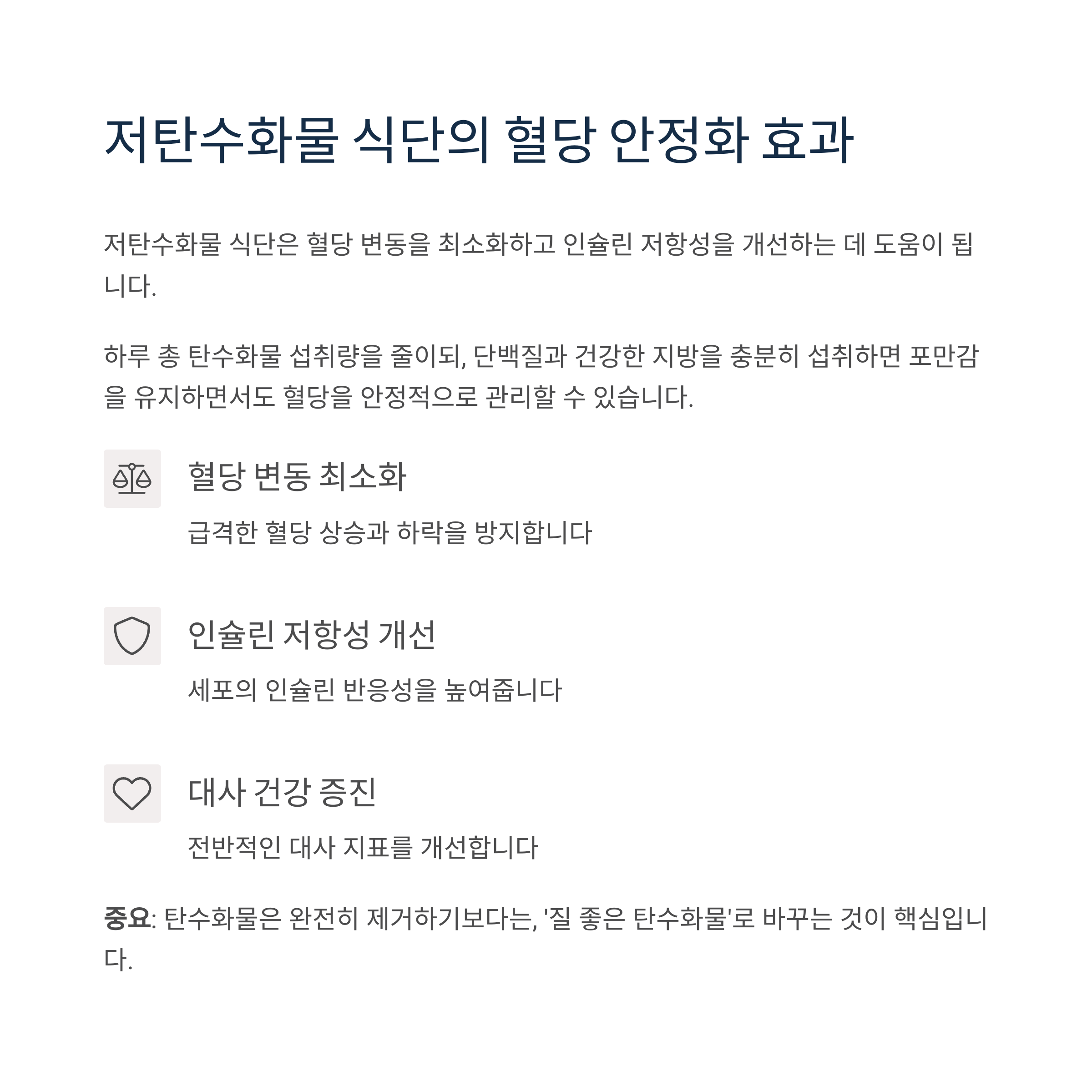 저탄수화물 식단의 혈당 안정화 효과

저탄수화물 식단은 혈당 변동을 최소화하고 인슐린 저항성을 개선하는 데 도움이 됩니다.

하루 총 탄수화물 섭취량을 줄이되, 단백질과 건강한 지방을 충분히 섭취하면 포만감을 유지하면서도 혈당을 안정적으로 관리할 수 있습니다.

혈당 변동 최소화

급격한 혈당 상승과 하락을 방지합니다

인슐린 저항성 개선

세포의 인슐린 반응성을 높여줍니다

대사 건강 증진

전반적인 대사 지표를 개선합니다

중요: 탄수화물은 완전히 제거하기보다는, '질 좋은 탄수화물'로 바꾸는 것이 핵심입니다.